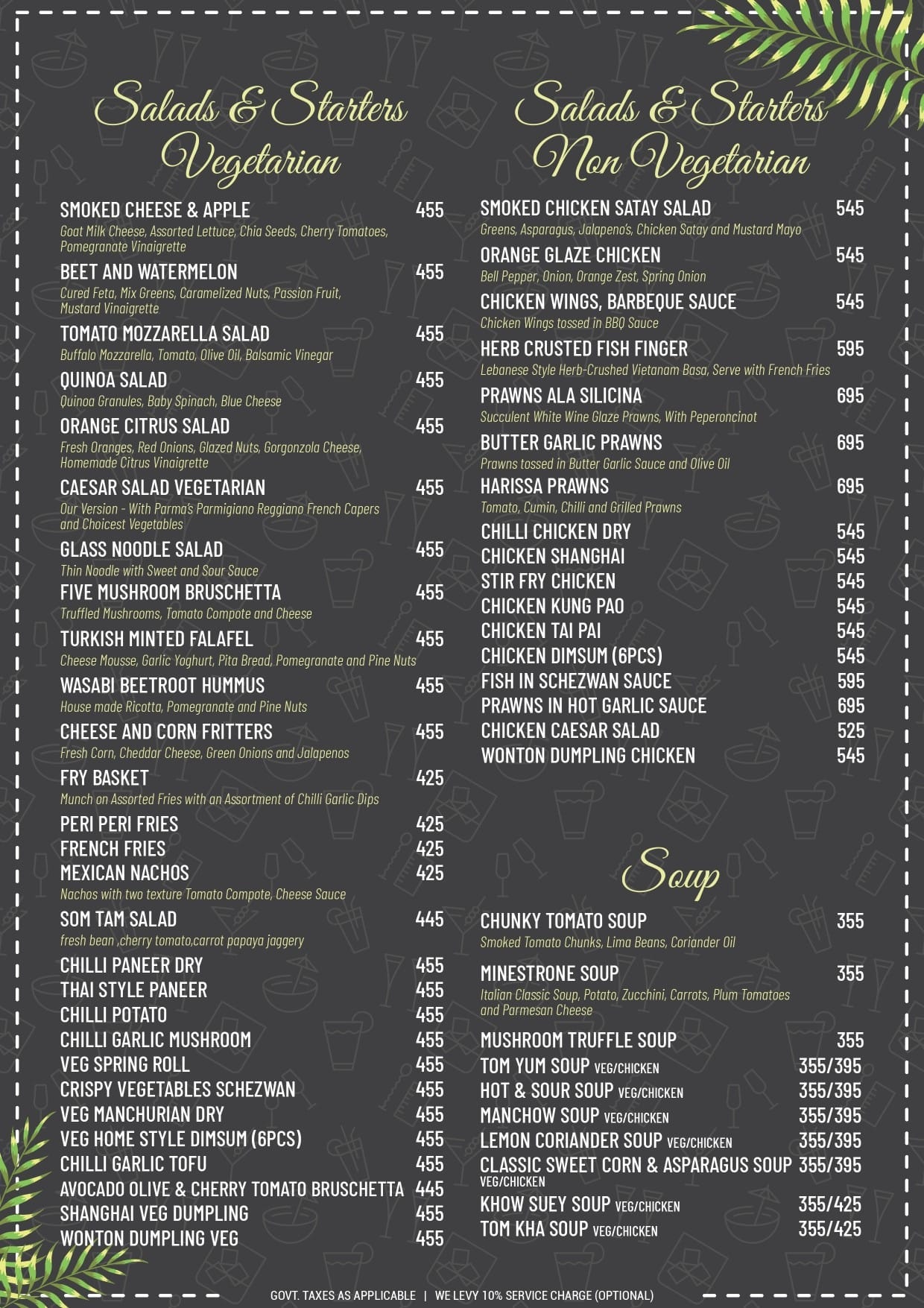 Salads & Starters
Vegetarian

SMOKED CHEESE & APPLE 455
Goat Milk Cheese, Assorted Lettuce, Chia Seeds, Cherry Tomatoes, Pomegranate Vinaigrette

BEET AND WATERMELON 455
Cured Feta, Mix Greens, Caramelized Nuts, Passion Fruit, Mustard Vinaigrette

TOMATO MOZZARELLA SALAD 455
Buffalo Mozzarella, Tomato, Olive Oil, Balsamic Vinegar

QUINOA SALAD 455
Quinoa Granules, Baby Spinach, Blue Cheese

ORANGE CITRUS SALAD 455
Fresh Oranges, Red Onions, Glazed Nuts, Gorgonzola Cheese, Homemade Citrus Vinaigrette

CAESAR SALAD VEGETARIAN 455
Our Version - With Parma's Parmigiano Reggiano French Capers and Choicest Vegetables

GLASS NOODLE SALAD 455
Thin Noodle with Sweet and Sour Sauce

FIVE MUSHROOM BRUSCHETTA 455
Truffled Mushrooms, Tomato Compote and Cheese

TURKISH MINTED FALAFEL 455
Cheese Mousse, Garlic Yoghurt, Pita Bread, Pomegranate and Pine Nuts

WASABI BEETROOT HUMMUS 455
House made Ricotta, Pomegranate and Pine Nuts

CHEESE AND CORN FRITTERS 455
Fresh Corn, Cheddar Cheese, Green Onions and Jalapenos

FRY BASKET 425
Munch on Assorted Fries with an Assortment of Chilli Garlic Dips

PERI PERI FRIES 425
FRENCH FRIES 425
MEXICAN NACHOS 425
Nachos with two texture Tomato Compote, Cheese Sauce

SOM TAM SALAD 445
fresh bean ,cherry tomato,carrot papaya jaggery

CHILLI PANEER DRY 455
THAI STYLE PANEER 455
CHILLI POTATO 455
CHILLI GARLIC MUSHROOM 455
VEG SPRING ROLL 455
CRISPY VEGETABLES SCHEZWAN 455
VEG MANCHURIAN DRY 455
VEG HOME STYLE DIMSUM (6PCS) 455
CHILLI GARLIC TOFU 455
AVOCADO OLIVE & CHERRY TOMATO BRUSCHETTA 445
SHANGHAI VEG DUMPLING 455
WONTON DUMPLING VEG 455

Salads & Starters
Non Vegetarian

SMOKED CHICKEN SATAY SALAD 545
Greens, Asparagus, Jalapeno's, Chicken Satay and Mustard Mayo

ORANGE GLAZE CHICKEN 545
Bell Pepper, Onion, Orange Zest, Spring Onion

CHICKEN WINGS, BARBEQUE SAUCE 545
Chicken Wings tossed in BBQ Sauce

HERB CRUSTED FISH FINGER 595
Lebanese Style Herb-Crushed Vietanam Basa, Serve with French Fries

PRAWNS ALA SILICINA 695
Succulent White Wine Glaze Prawns, With Peperoncinot

BUTTER GARLIC PRAWNS 695
Prawns tossed in Butter Garlic Sauce and Olive Oil

HARISSA PRAWNS 695
Tomato, Cumin, Chilli and Grilled Prawns

CHILLI CHICKEN DRY 545
CHICKEN SHANGHAI 545
STIR FRY CHICKEN 545
CHICKEN KUNG PAO 545
CHICKEN TAI PAI 545
CHICKEN DIMSUM (6PCS) 545
FISH IN SCHEZWAN SAUCE 595
PRAWNS IN HOT GARLIC SAUCE 695
CHICKEN CAESAR SALAD 525
WONTON DUMPLING CHICKEN 545

Soup

CHUNKY TOMATO SOUP 355
Smoked Tomato Chunks, Lima Beans, Coriander Oil

MINESTRONE SOUP 355
Italian Classic Soup, Potato, Zucchini, Carrots, Plum Tomatoes and Parmesan Cheese

MUSHROOM TRUFFLE SOUP 355
TOM YUM SOUP VEG/CHICKEN 355/395
HOT & SOUR SOUP VEG/CHICKEN 355/395
MANCHOW SOUP VEG/CHICKEN 355/395
LEMON CORIANDER SOUP VEG/CHICKEN 355/395
CLASSIC SWEET CORN & ASPARAGUS SOUP VEG/CHICKEN 355/395
KHOW SUEY SOUP VEG/CHICKEN 355/425
TOM KHA SOUP VEG/CHICKEN 355/425

GOVT. TAXES AS APPLICABLE | WE LEVY 10% SERVICE CHARGE (OPTIONAL)